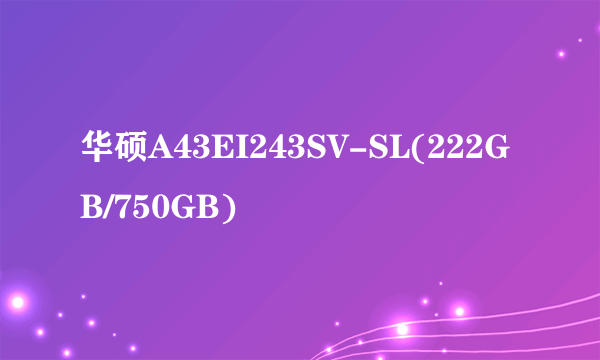 华硕A43EI243SV-SL(222GB/750GB)